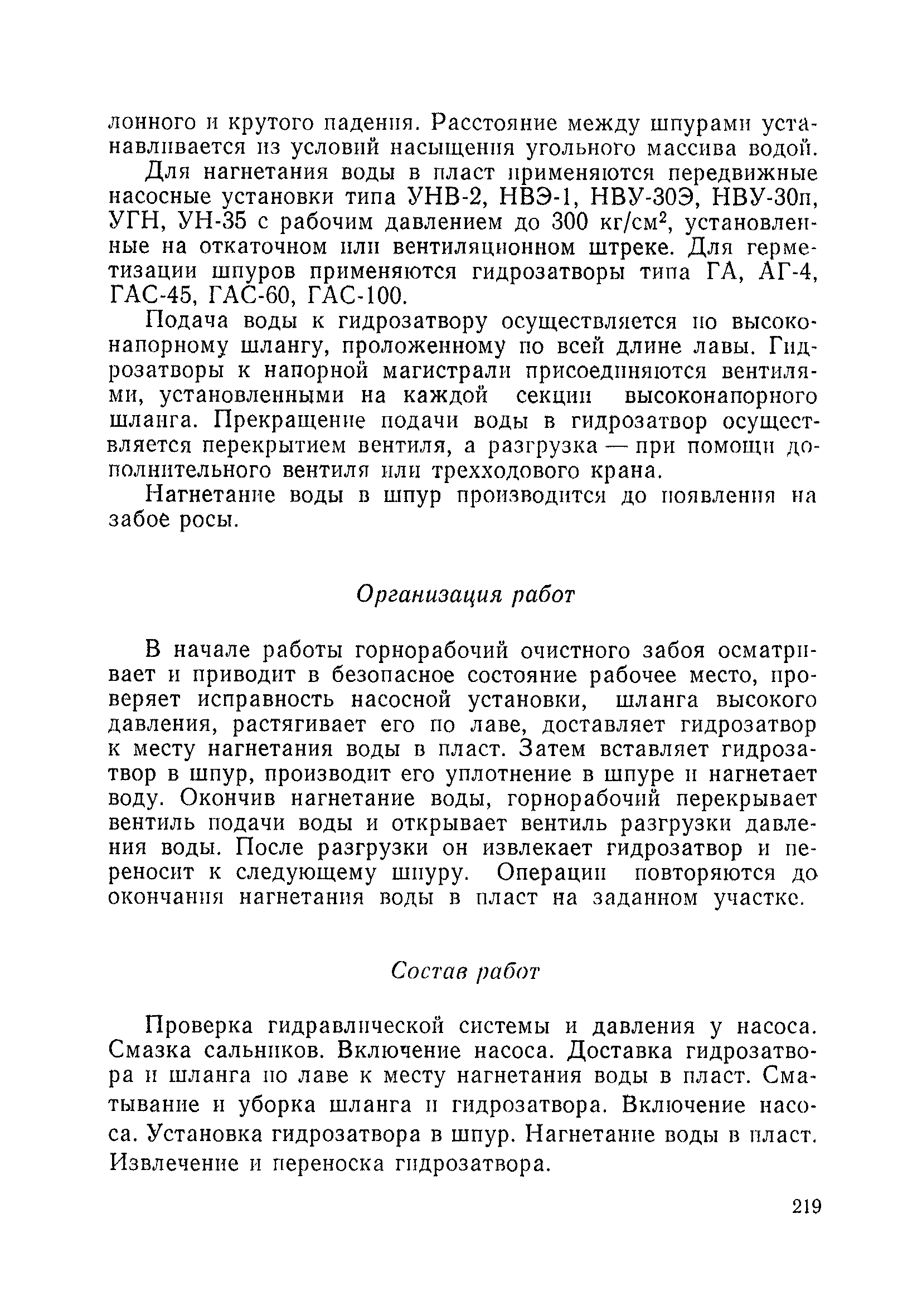 лонного и крутого падения. Расстояние между шпурами устанавливается из условий насыщения угольного массива водой.

Для нагнетания воды в пласт применяются передвижные насосные установки типа УНВ-2, НВЭ-1, НВУ-30Э, НВУ-30п, УГН, УН-35 с рабочим давлением до 300 кг/см$^2$, установленные на откаточном или вентиляционном штреке. Для герметизации шпуров применяются гидрозатворы типа ГА, АГ-4, ГАС-45, ГАС-60, ГАС-100.

Подача воды к гидрозатвору осуществляется по высоконапорному шлангу, проложенному по всей длине лавы. Гидрозатворы к напорной магистрали присоединяются вентилями, установленными на каждой секции высоконапорного шланга. Прекращение подачи воды в гидрозатвор осуществляется перекрытием вентиля, а разгрузка — при помощи дополнительного вентиля или трехходового крана.

Нагнетание воды в шпур производится до появления на забое росы.

Организация работ

В начале работы горнорабочий очистного забоя осматривает и приводит в безопасное состояние рабочее место, проверяет исправность насосной установки, шланга высокого давления, растягивает его по лаве, доставляет гидрозатвор к месту нагнетания воды в пласт. Затем вставляет гидрозатвор в шпур, производит его уплотнение в шпуре и нагнетает воду. Окончив нагнетание воды, горнорабочий перекрывает вентиль подачи воды и открывает вентиль разгрузки давления воды. После разгрузки он извлекает гидрозатвор и переносит к следующему шпуру. Операции повторяются до окончания нагнетания воды в пласт на заданном участке.

Состав работ

Проверка гидравлической системы и давления у насоса. Смазка сальников. Включение насоса. Доставка гидрозатвора и шланга по лаве к месту нагнетания воды в пласт. Сматывание и уборка шланга и гидрозатвора. Включение насоса. Установка гидрозатвора в шпур. Нагнетание воды в пласт. Извлечение и переноска гидрозатвора.

219